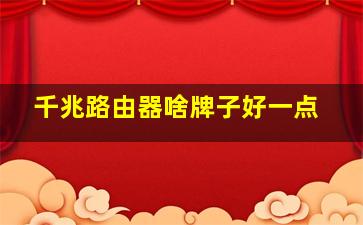 千兆路由器啥牌子好一点